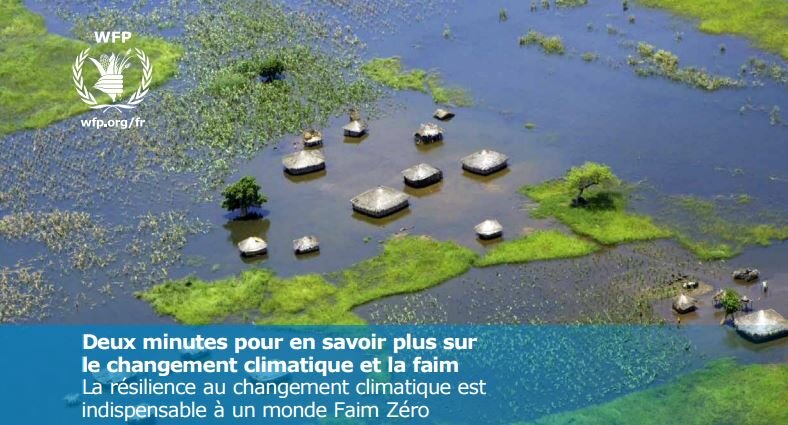 WFP

wfp.org/fr

Deux minutes pour en savoir plus sur le changement climatique et la faim
La résilience au changement climatique est indispensable à un monde Faim Zéro